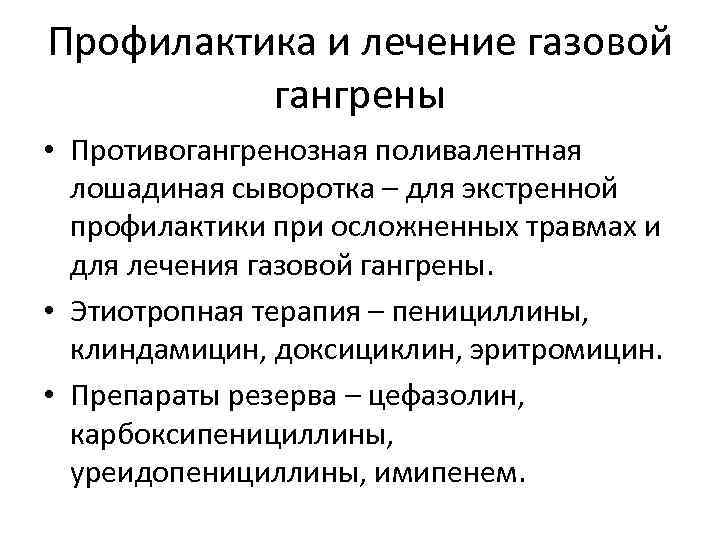 Профилактика и лечение газовой гангрены

• Противогангренозная поливалентная лошадиная сыворотка – для экстренной профилактики при осложненных травмах и для лечения газовой гангрены.

• Этиотропная терапия – пенициллины, клиндамицин, доксициклин, эритромицин.

• Препараты резерва – цефазолин, карбоксипенициллины, уреидопенициллины, имипенем.